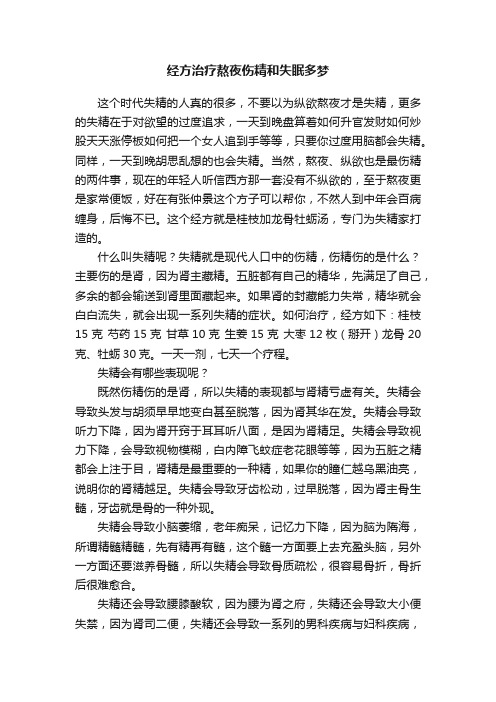 经方治疗熬夜伤精和失眠多梦

这个时代失精的人真的很多，不要以为纵欲熬夜才是失精，更多的失精在于对欲望的过度追求，一天到晚盘算着如何升官发财如何炒股天天涨停板如何把一个女人追到手等等，只要你过度用脑都会失精。同样，一天到晚胡思乱想的也会失精。当然，熬夜、纵欲也是最伤精的两件事，现在的年轻人听信西方那一套没有不纵欲的，至于熬夜更是家常便饭，好在有张仲景这个方子可以帮你，不然人到中年会百病缠身，后悔不已。这个经方就是桂枝加龙骨牡蛎汤，专门为失精家打造的。

什么叫失精呢？失精就是现代人口中的伤精，伤精伤的是什么？主要伤的是肾，因为肾主藏精。五脏都有自己的精华，先满足了自己，多余的都会输送到肾里面藏起来。如果肾的封藏能力失常，精华就会白白流失，就会出现一系列失精的症状。如何治疗，经方如下：桂枝15克 芍药15克 甘草10克 生姜15克 大枣12枚（掰开）龙骨20克、牡蛎30克。一天一剂，七天一个疗程。

失精会有哪些表现呢？

既然伤精伤的是肾，所以失精的表现都与肾精亏虚有关。失精会导致头发与胡须早早地变白甚至脱落，因为肾其华在发。失精会导致听力下降，因为肾开窍于耳耳听八面，是因为肾精足。失精会导致视力下降，会导致视物模糊，白内障飞蚊症老花眼等等，因为五脏之精都会上注于目，肾精是最重要的一种精，如果你的瞳仁越乌黑油亮，说明你的肾精越足。失精会导致牙齿松动，过早脱落，因为肾主骨生髓，牙齿就是骨的一种外现。

失精会导致小脑萎缩，老年痴呆，记忆力下降，因为脑为髓海，所谓精髓精髓，先有精再有髓，这个髓一方面要上去充盈头脑，另外一方面还要滋养骨髓，所以失精会导致骨质疏松，很容易骨折，骨折后很难愈合。

失精还会导致腰膝酸软，因为腰为肾之府，失精还会导致大小便失禁，因为肾司二便，失精还会导致一系列的男科疾病与妇科疾病，